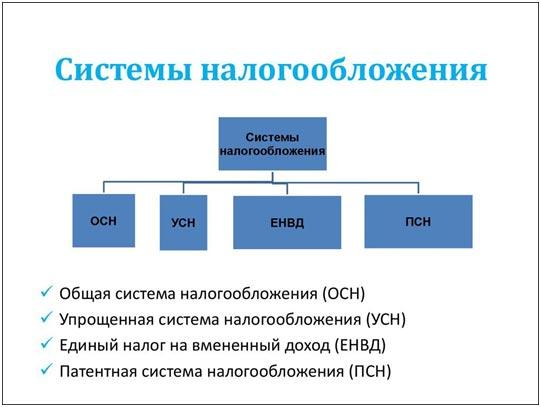 Системы налогообложения

Системы налогообложения

ОСН

УСН

ЕНВД

ПСН

✓ Общая система налогообложения (ОСН)
✓ Упрощенная система налогообложения (УСН)
✓ Единый налог на вмененный доход (ЕНВД)
✓ Патентная система налогообложения (ПСН)